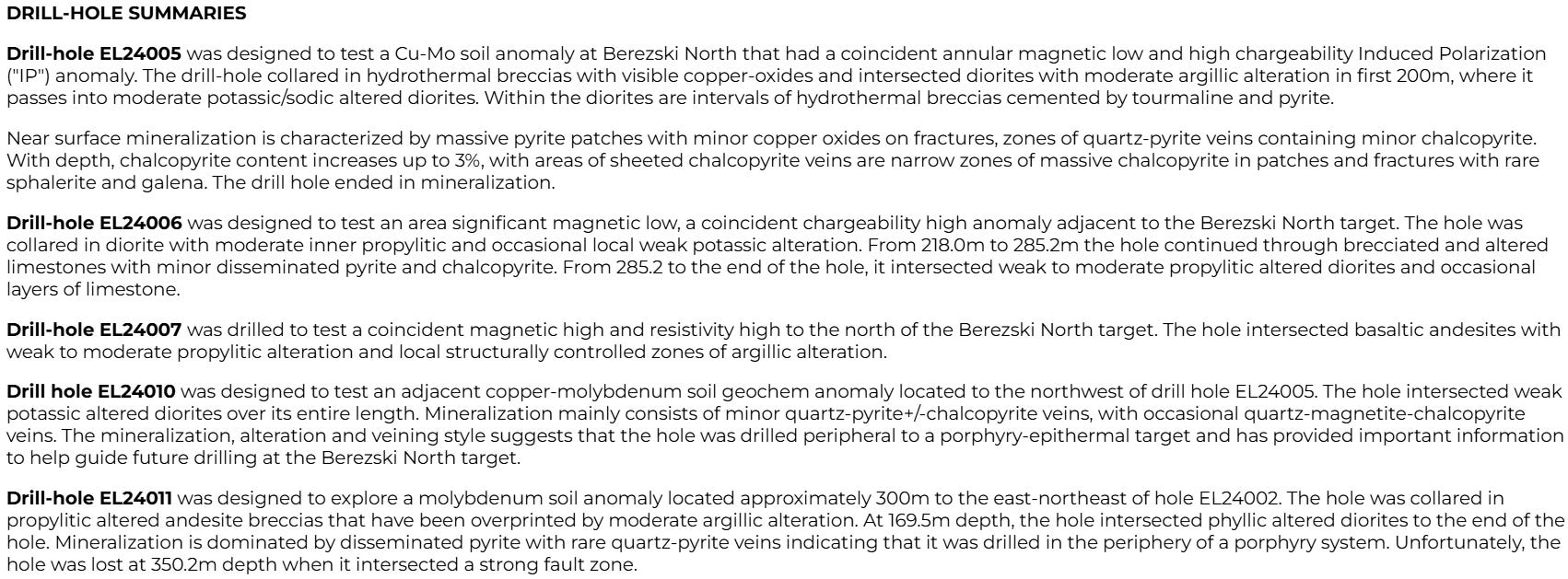 DRILL-HOLE SUMMARIES

Drill-hole EL24005 was designed to test a Cu-Mo soil anomaly at Berezski North that had a coincident annular magnetic low and high chargeability Induced Polarization ("IP") anomaly. The drill-hole collared in hydrothermal breccias with visible copper-oxides and intersected diorites with moderate argillic alteration in first 200m, where it passes into moderate potassic/sodic altered diorites. Within the diorites are intervals of hydrothermal breccias cemented by tourmaline and pyrite.

Near surface mineralization is characterized by massive pyrite patches with minor copper oxides on fractures, zones of quartz-pyrite veins containing minor chalcopyrite. With depth, chalcopyrite content increases up to 3%, with areas of sheeted chalcopyrite veins are narrow zones of massive chalcopyrite in patches and fractures with rare sphalerite and galena. The drill hole ended in mineralization.

Drill-hole EL24006 was designed to test an area significant magnetic low, a coincident chargeability high anomaly adjacent to the Berezski North target. The hole was collared in diorite with moderate inner propylitic and occasional local weak potassic alteration. From 218.0m to 285.2m the hole continued through brecciated and altered limestones with minor disseminated pyrite and chalcopyrite. From 285.2 to the end of the hole, it intersected weak to moderate propylitic altered diorites and occasional layers of limestone.

Drill-hole EL24007 was drilled to test a coincident magnetic high and resistivity high to the north of the Berezski North target. The hole intersected basaltic andesites with weak to moderate propylitic alteration and local structurally controlled zones of argillic alteration.

Drill hole EL24010 was designed to test an adjacent copper-molybdenum soil geochem anomaly located to the northwest of drill hole EL24005. The hole intersected weak potassic altered diorites over its entire length. Mineralization mainly consists of minor quartz-pyrite+/-chalcopyrite veins, with occasional quartz-magnetite-chalcopyrite veins. The mineralization, alteration and veining style suggests that the hole was drilled peripheral to a porphyry-epithermal target and has provided important information to help guide future drilling at the Berezski North target.

Drill-hole EL24011 was designed to explore a molybdenum soil anomaly located approximately 300m to the east-northeast of hole EL24002. The hole was collared in propylitic altered andesite breccias that have been overprinted by moderate argillic alteration. At 169.5m depth, the hole intersected phyllic altered diorites to the end of the hole. Mineralization is dominated by disseminated pyrite with rare quartz-pyrite veins indicating that it was drilled in the periphery of a porphyry system. Unfortunately, the hole was lost at 350.2m depth when it intersected a strong fault zone.